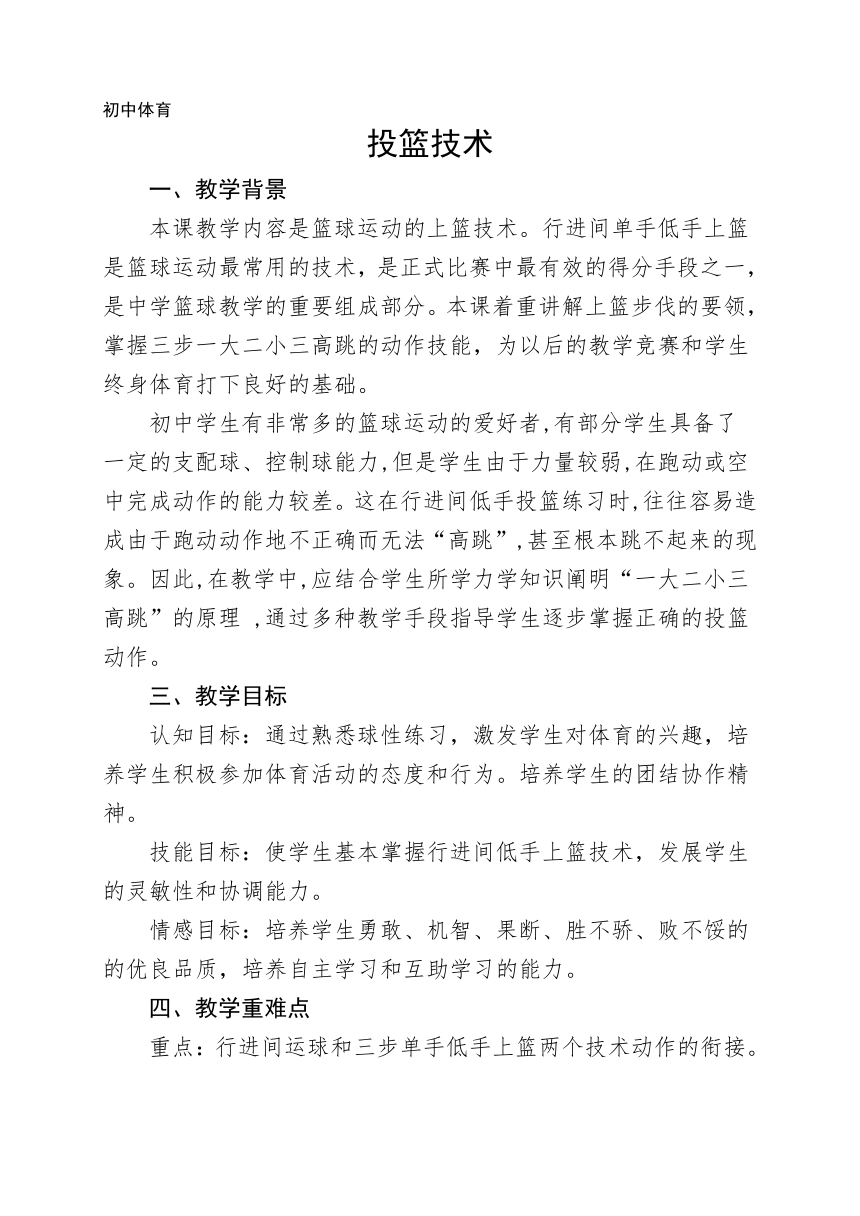 初中体育

投篮技术

一、教学背景

本课教学内容是篮球运动的上篮技术。行进间单手低手上篮是篮球运动最常用的技术，是正式比赛中最有效的得分手段之一，是中学篮球教学的重要组成部分。本课着重讲解上篮步伐的要领，掌握三步一大二小三高跳的动作技能，为以后的教学竞赛和学生终身体育打下良好的基础。

初中学生有非常多的篮球运动的爱好者,有部分学生具备了一定的支配球、控制球能力,但是学生由于力量较弱,在跑动或空中完成动作的能力较差。这在行进间低手投篮练习时,往往容易造成由于跑动动作地不正确而无法“高跳”,甚至根本跳不起来的现象。因此,在教学中,应结合学生所学力学知识阐明“一大二小三高跳”的原理 ,通过多种教学手段指导学生逐步掌握正确的投篮动作。

三、教学目标

认知目标：通过熟悉球性练习，激发学生对体育的兴趣，培养学生积极参加体育活动的态度和行为。培养学生的团结协作精神。

技能目标：使学生基本掌握行进间低手上篮技术，发展学生的灵敏性和协调能力。

情感目标：培养学生勇敢、机智、果断、胜不骄、败不馁的的优良品质，培养自主学习和互助学习的能力。

四、教学重难点

重点：行进间运球和三步单手低手上篮两个技术动作的衔接。